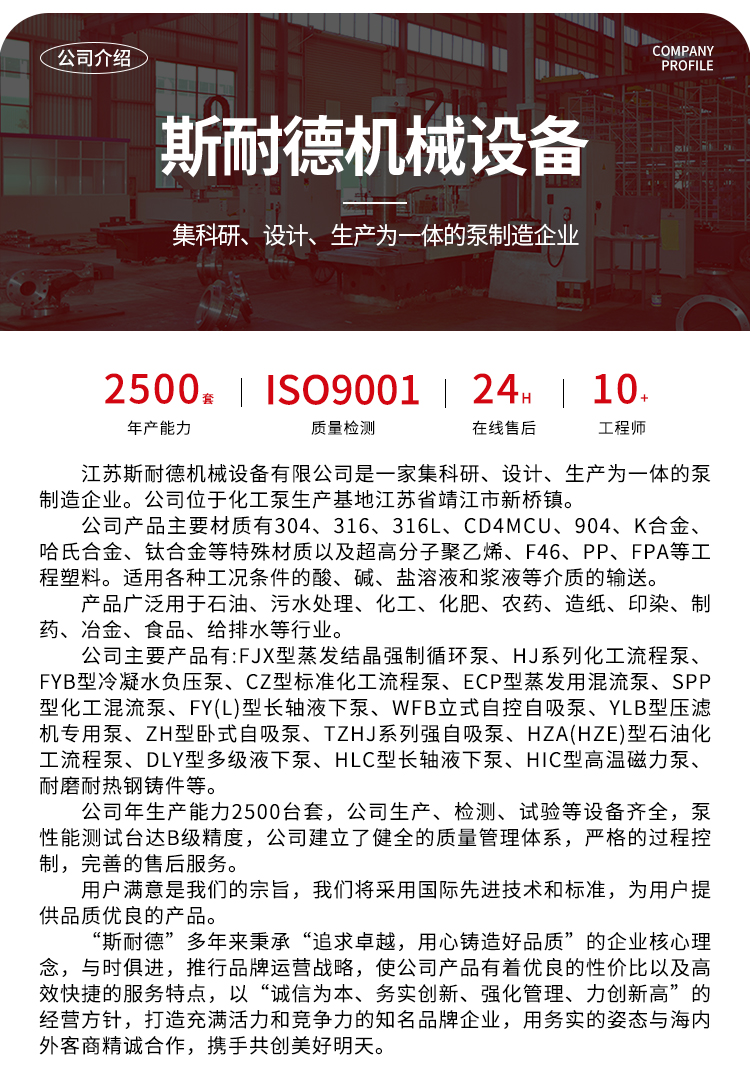 公司介绍

COMPANY PROFILE

斯耐德机械设备

集科研、设计、生产为一体的泵制造企业

2500套
年产能力

ISO9001
质量检测

24H
在线售后

10+
工程师

江苏斯耐德机械设备有限公司是一家集科研、设计、生产为一体的泵制造企业。公司位于化工泵生产基地江苏省靖江市新桥镇。

公司产品主要材质有304、316、316L、CD4MCU、904、K合金、哈氏合金、钛合金等特殊材质以及超高分子聚乙烯、F46、PP、FPA等工程塑料。适用各种工况条件的酸、碱、盐溶液和浆液等介质的输送。

产品广泛用于石油、污水处理、化工、化肥、农药、造纸、印染、制药、冶金、食品、给排水等行业。

公司主要产品有:FJX型蒸发结晶强制循环泵、HJ系列化工流程泵、FYB型冷凝水负压泵、CZ型标准化工流程泵、ECP型蒸发用混流泵、SPP型化工混流泵、FY(L)型长轴液下泵、WFB立式自控自吸泵、YLB型压滤机专用泵、ZH型卧式自吸泵、TZHJ系列强自吸泵、HZA(HZE)型石油化工流程泵、DLY型多级液下泵、HLC型长轴液下泵、HIC型高温磁力泵、耐磨耐热钢铸件等。

公司年生产能力2500台套，公司生产、检测、试验等设备齐全，泵性能测试台达B级精度，公司建立了健全的质量管理体系，严格的过程控制，完善的售后服务。

用户满意是我们的宗旨，我们将采用国际先进技术和标准，为用户提供品质优良的产品。

“斯耐德”多年来秉承“追求卓越，用心铸造好品质”的企业核心理念，与时俱进，推行品牌运营战略，使公司产品有着优良的性价比以及高效快捷的服务特点，以“诚信为本、务实创新、强化管理、力创新高”的经营方针，打造充满活力和竞争力的知名品牌企业，用务实的姿态与海内外客商精诚合作，携手共创美好明天。